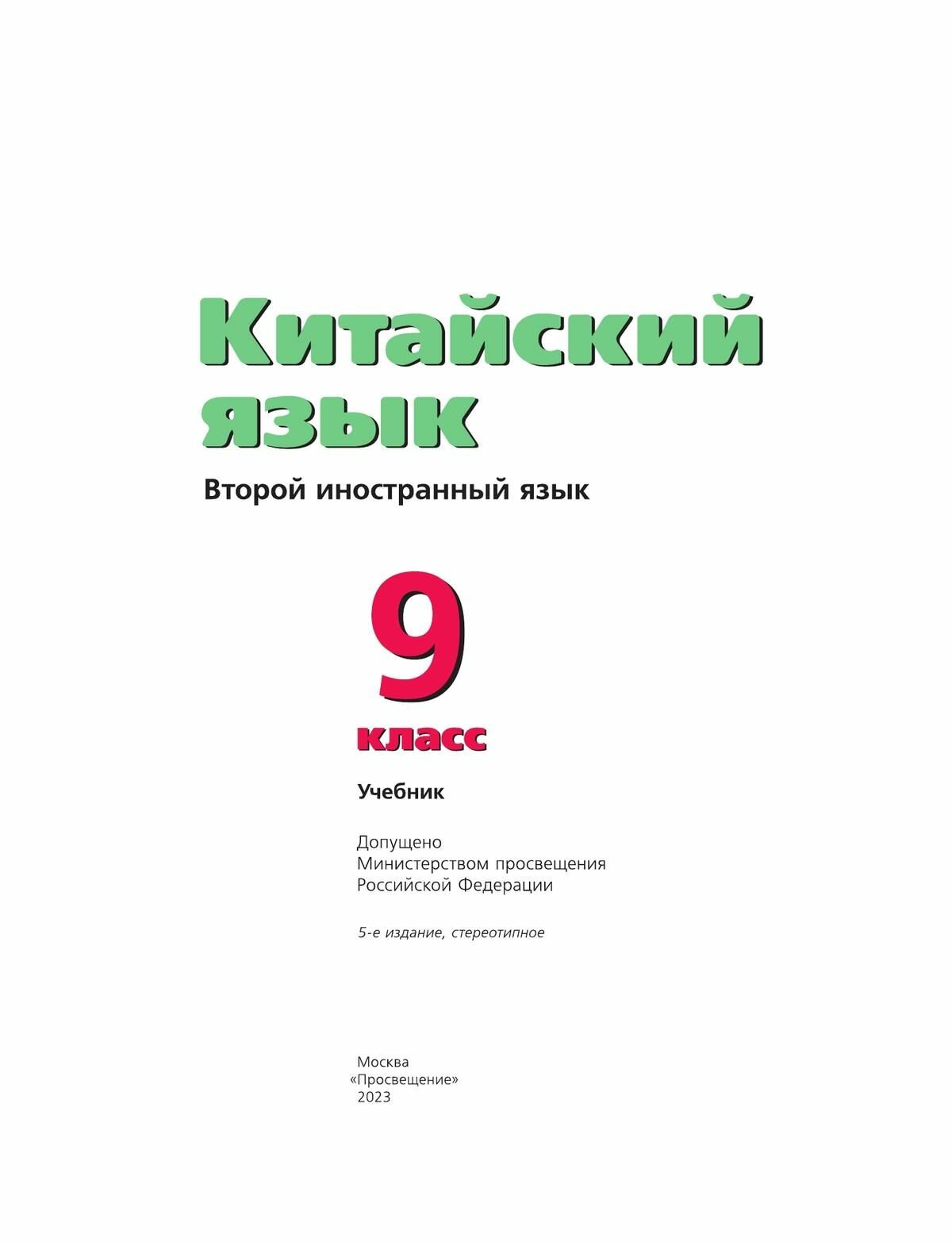 Китайский язык

Второй иностранный язык

9

класс

Учебник

Допущено
Министерством просвещения
Российской Федерации

5-е издание, стереотипное

Москва
«Просвещение»
2023